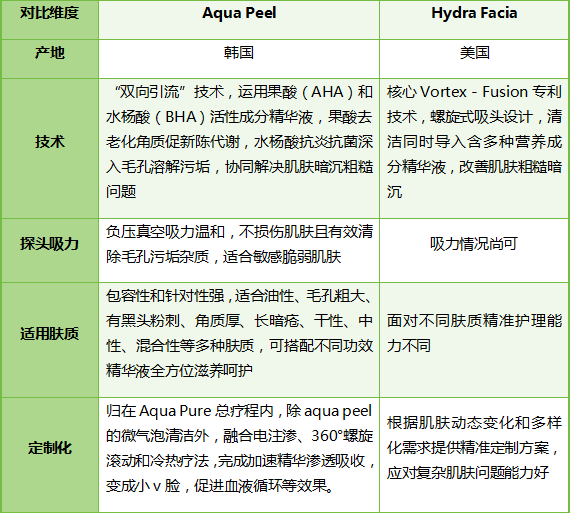 | 对比维度 | Aqua Peel | Hydra Facia |
|---|---|---|
| 产地 | 韩国 | 美国 |
| 技术 | “双向引流”技术，运用果酸（AHA）和水杨酸（BHA）活性成分精华液，果酸去老化角质促新陈代谢，水杨酸抗炎抗菌深入毛孔溶解污垢，协同解决肌肤暗沉粗糙问题 | 核心 Vortex - Fusion 专利技术，螺旋式吸头设计，清洁同时导入含多种营养成分精华液，改善肌肤粗糙暗沉 |
| 探头吸力 | 负压真空吸力温和，不损伤肌肤且有效清除毛孔污垢杂质，适合敏感脆弱肌肤 | 吸力情况尚可 |
| 适用肤质 | 包容性和针对性强，适合油性、毛孔粗大、有黑头粉刺、角质厚、长暗疮、干性、中性、混合性等多种肤质，可搭配不同功效精华液全方位滋养呵护 | 面对不同肤质精准护理能力不同 |
| 定制化 | 归在 Aqua Pure 总疗程内，除 aqua peel 的微气泡清洁外，融合电注渗、360°螺旋滚动和冷热疗法，完成加速精华渗透吸收，变成小 v 脸，促进血液循环等效果。 | 根据肌肤动态变化和多样化需求提供精准定制方案，应对复杂肌肤问题能力好 |